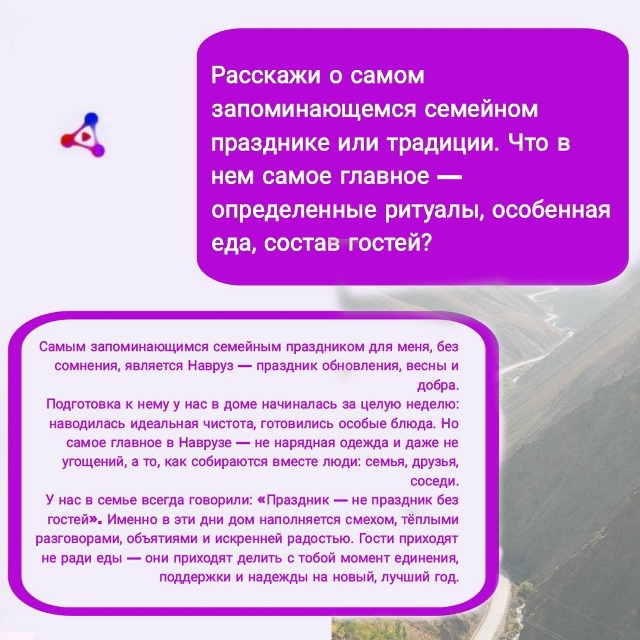 Расскажи о самом запоминающемся семейном празднике или традиции. Что в нем самое главное — определенные ритуалы, особенная еда, состав гостей?

Самым запоминающимся семейным праздником для меня, без сомнения, является Навруз — праздник обновления, весны и добра.
Подготовка к нему у нас в доме начиналась за целую неделю: наводилась идеальная чистота, готовились особые блюда. Но самое главное в Наврузе — не нарядная одежда и даже не угощений, а то, как собираются вместе люди: семья, друзья, соседи.
У нас в семье всегда говорили: «Праздник — не праздник без гостей». Именно в эти дни дом наполняется смехом, тёплыми разговорами, объятиями и искренней радостью. Гости приходят не ради еды — они приходят делить с тобой момент единения, поддержки и надежды на новый, лучший год.